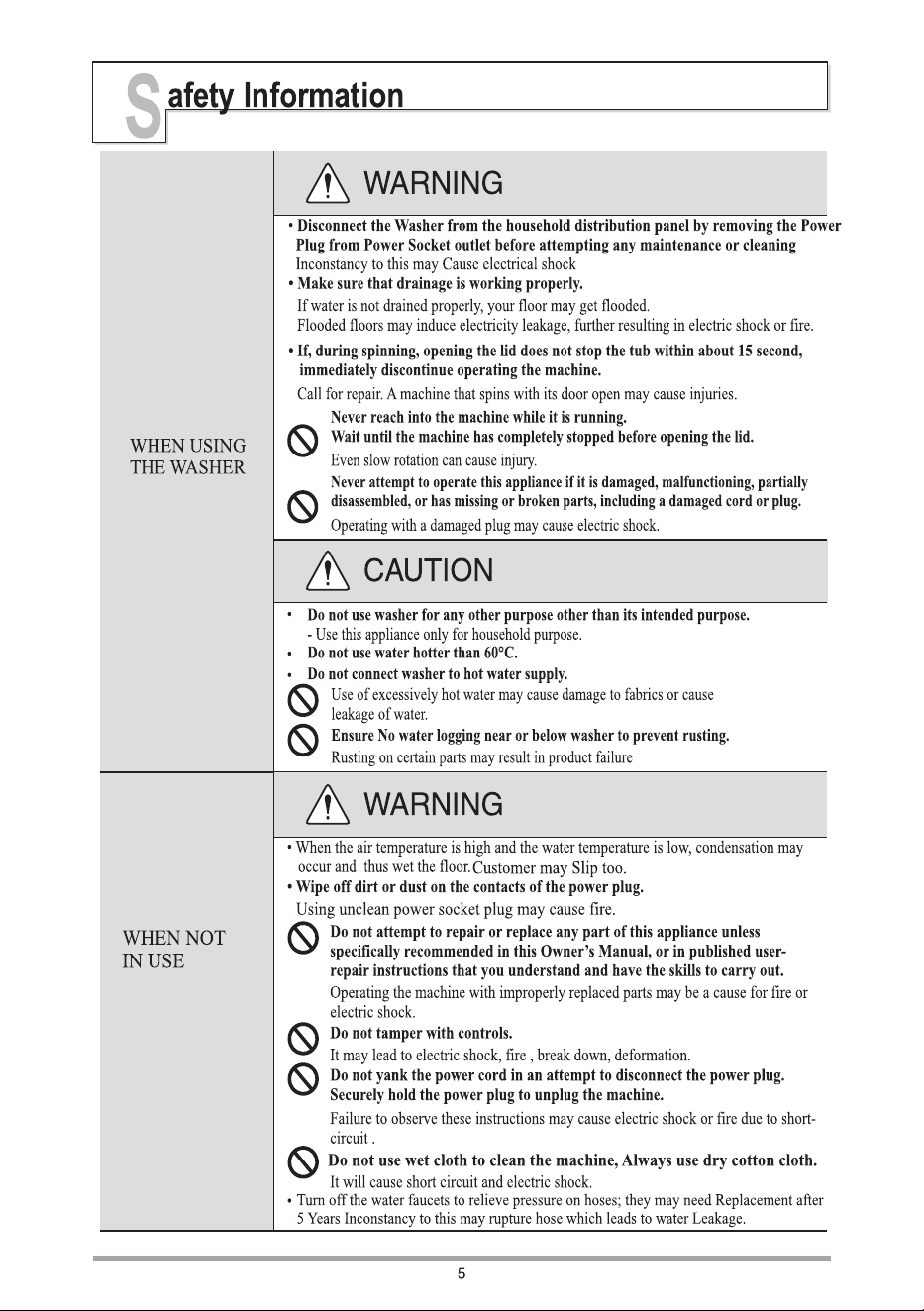 Safety Information

WHEN USING THE WASHER

WARNING

• Disconnect the Washer from the household distribution panel by removing the Power Plug from Power Socket outlet before attempting any maintenance or cleaning
Inconstancy to this may Cause electrical shock

• Make sure that drainage is working properly.
If water is not drained properly, your floor may get flooded.
Flooded floors may induce electricity leakage, further resulting in electric shock or fire.

• If, during spinning, opening the lid does not stop the tub within about 15 second, immediately discontinue operating the machine.
Call for repair. A machine that spins with its door open may cause injuries.

Never reach into the machine while it is running.
Wait until the machine has completely stopped before opening the lid.
Even slow rotation can cause injury.

Never attempt to operate this appliance if it is damaged, malfunctioning, partially disassembled, or has missing or broken parts, including a damaged cord or plug.
Operating with a damaged plug may cause electric shock.

CAUTION

• Do not use washer for any other purpose other than its intended purpose.
- Use this appliance only for household purpose.

• Do not use water hotter than 60°C.

• Do not connect washer to hot water supply.

Use of excessively hot water may cause damage to fabrics or cause leakage of water.

Ensure No water logging near or below washer to prevent rusting.
Rusting on certain parts may result in product failure

WHEN NOT IN USE

WARNING

• When the air temperature is high and the water temperature is low, condensation may occur and thus wet the floor.Customer may Slip too.

• Wipe off dirt or dust on the contacts of the power plug.
Using unclean power socket plug may cause fire.

Do not attempt to repair or replace any part of this appliance unless specifically recommended in this Owner's Manual, or in published user-repair instructions that you understand and have the skills to carry out.
Operating the machine with improperly replaced parts may be a cause for fire or electric shock.

Do not tamper with controls.
It may lead to electric shock, fire , break down, deformation.

Do not yank the power cord in an attempt to disconnect the power plug.
Securely hold the power plug to unplug the machine.
Failure to observe these instructions may cause electric shock or fire due to short-circuit .

Do not use wet cloth to clean the machine, Always use dry cotton cloth.
It will cause short circuit and electric shock.

• Turn off the water faucets to relieve pressure on hoses; they may need Replacement after 5 Years Inconstancy to this may rupture hose which leads to water Leakage.

5